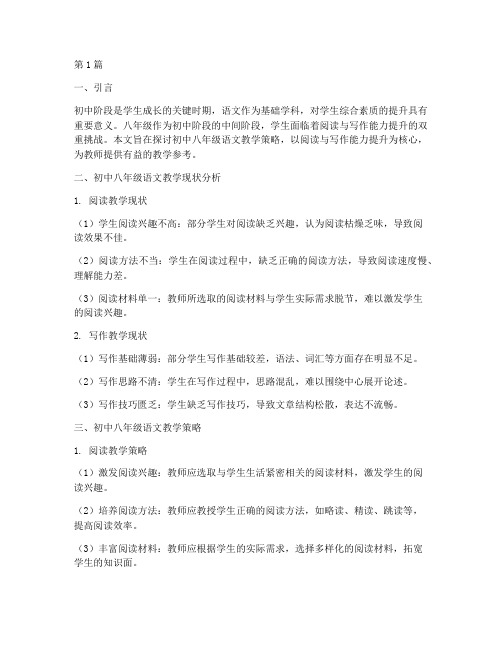 第1篇

一、引言

初中阶段是学生成长的关键时期，语文作为基础学科，对学生综合素质的提升具有重要意义。八年级作为初中阶段的中间阶段，学生面临着阅读与写作能力提升的双重挑战。本文旨在探讨初中八年级语文教学策略，以阅读与写作能力提升为核心，为教师提供有益的教学参考。

二、初中八年级语文教学现状分析

1. 阅读教学现状

（1）学生阅读兴趣不高：部分学生对阅读缺乏兴趣，认为阅读枯燥乏味，导致阅读效果不佳。

（2）阅读方法不当：学生在阅读过程中，缺乏正确的阅读方法，导致阅读速度慢、理解能力差。

（3）阅读材料单一：教师所选取的阅读材料与学生实际需求脱节，难以激发学生的阅读兴趣。

2. 写作教学现状

（1）写作基础薄弱：部分学生写作基础较差，语法、词汇等方面存在明显不足。

（2）写作思路不清：学生在写作过程中，思路混乱，难以围绕中心展开论述。

（3）写作技巧匮乏：学生缺乏写作技巧，导致文章结构松散，表达不流畅。

三、初中八年级语文教学策略

1. 阅读教学策略

（1）激发阅读兴趣：教师应选取与学生生活紧密相关的阅读材料，激发学生的阅读兴趣。

（2）培养阅读方法：教师应教授学生正确的阅读方法，如略读、精读、跳读等，提高阅读效率。

（3）丰富阅读材料：教师应根据学生的实际需求，选择多样化的阅读材料，拓宽学生的知识面。